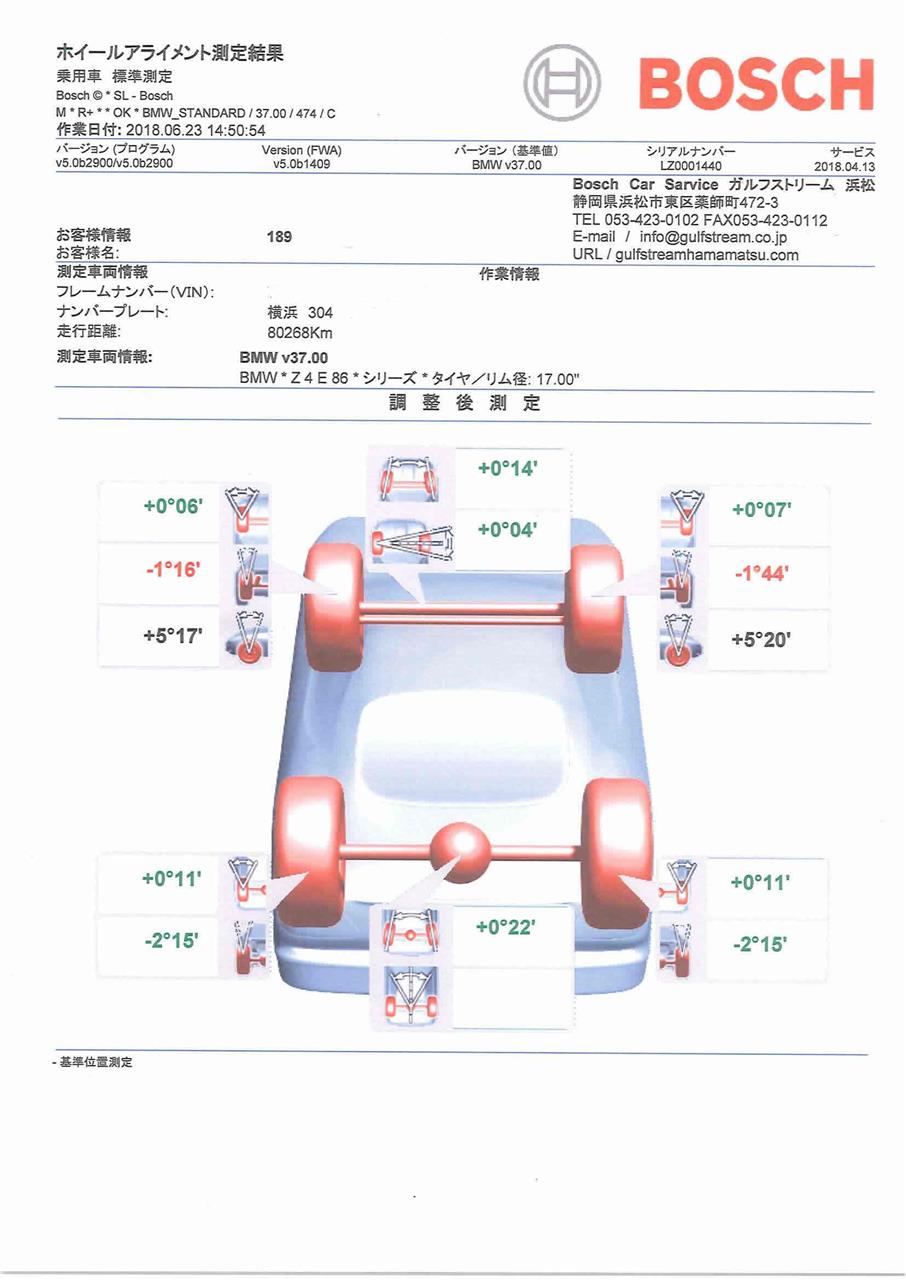 ホイールアライメント測定結果
乗用車 標準測定
Bosch © * SL - Bosch
M * R+ * * OK * BMW_STANDARD / 37.00 / 474 / C
作業日付: 2018.06.23 14:50:54

BOSCH

| バージョン (プログラム) | Version (FWA) | バージョン (基準値) | シリアルナンバー | サービス |
|---|---|---|---|---|
| v5.0b2900/v5.0b2900 | v5.0b1409 | BMW v37.00 | LZ0001440 | 2018.04.13 |

Bosch Car Service ガルフストリーム 浜松
静岡県浜松市東区薬師町472-3
TEL 053-423-0102 FAX053-423-0112
E-mail / info@gulfstream.co.jp
URL / gulfstreamhamamatsu.com

お客様情報 189
お客様名:

測定車両情報
作業情報
フレームナンバー(VIN):
ナンバープレート: 横浜 304
走行距離: 80268Km

測定車両情報: BMW v37.00
BMW * Z 4 E 86 * シリーズ * タイヤ/リム径: 17.00"

調 整 後 測 定

+0°14'
+0°04'
+0°06'
-1°16'
+5°17'
+0°07'
-1°44'
+5°20'
+0°11'
-2°15'
+0°22'
+0°11'
-2°15'

- 基準位置測定